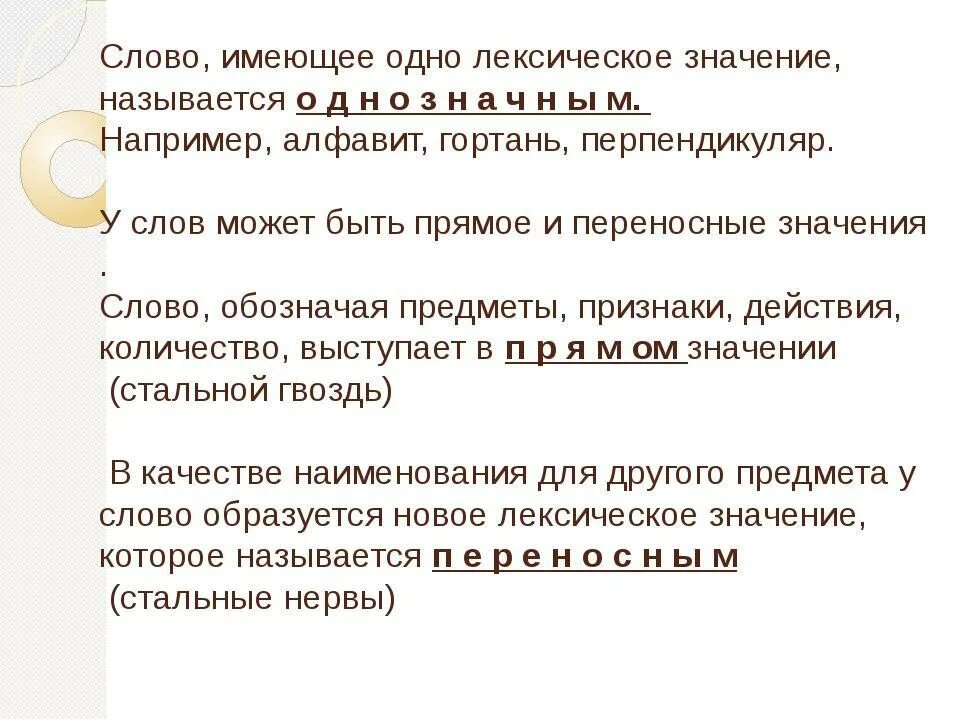 Слово, имеющее одно лексическое значение, называется о д н о з н а ч н ы м.
Например, алфавит, гортань, перпендикуляр.

У слов может быть прямое и переносные значения .
Слово, обозначая предметы, признаки, действия, количество, выступает в п р я м ом значении (стальной гвоздь)

В качестве наименования для другого предмета у слово образуется новое лексическое значение, которое называется п е р е н о с н ы м (стальные нервы)